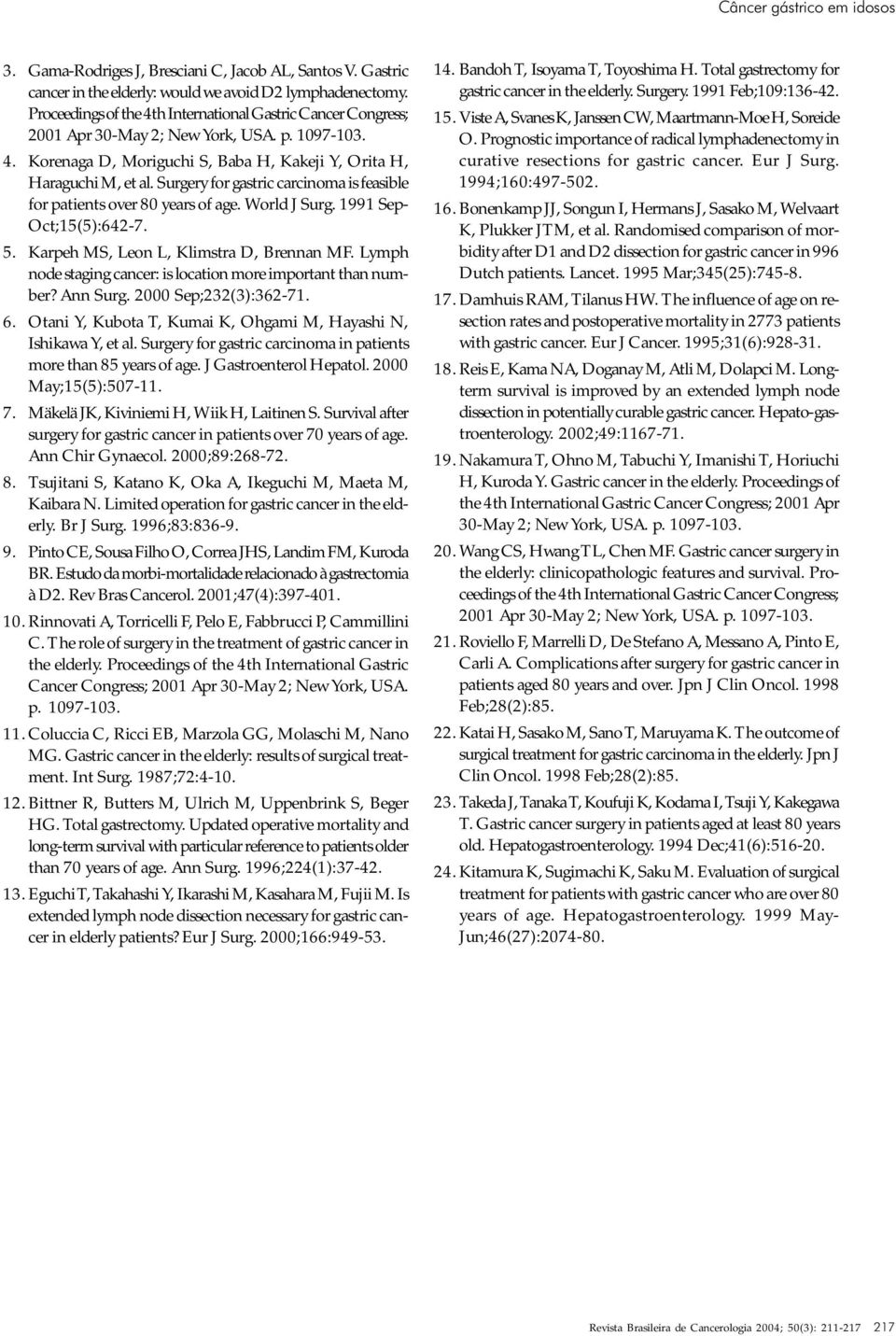 Câncer gástrico em idosos

3. Gama-Rodriges J, Bresciani C, Jacob AL, Santos V. Gastric cancer in the elderly: would we avoid D2 lymphadenectomy. Proceedings of the 4th International Gastric Cancer Congress; 2001 Apr 30-May 2; New York, USA. p. 1097-103.

4. Korenaga D, Moriguchi S, Baba H, Kakeji Y, Orita H, Haraguchi M, et al. Surgery for gastric carcinoma is feasible for patients over 80 years of age. World J Surg. 1991 Sep-Oct;15(5):642-7.

5. Karpeh MS, Leon L, Klimstra D, Brennan MF. Lymph node staging cancer: is location more important than number? Ann Surg. 2000 Sep;232(3):362-71.

6. Otani Y, Kubota T, Kumai K, Ohgami M, Hayashi N, Ishikawa Y, et al. Surgery for gastric carcinoma in patients more than 85 years of age. J Gastroenterol Hepatol. 2000 May;15(5):507-11.

7. Mäkelä JK, Kiviniemi H, Wiik H, Laitinen S. Survival after surgery for gastric cancer in patients over 70 years of age. Ann Chir Gynaecol. 2000;89:268-72.

8. Tsujitani S, Katano K, Oka A, Ikeguchi M, Maeta M, Kaibara N. Limited operation for gastric cancer in the elderly. Br J Surg. 1996;83:836-9.

9. Pinto CE, Sousa Filho O, Correa JHS, Landim FM, Kuroda BR. Estudo da morbi-mortalidade relacionado à gastrectomia à D2. Rev Bras Cancerol. 2001;47(4):397-401.

10. Rinnovati A, Torricelli F, Pelo E, Fabbrucci P, Cammillini C. The role of surgery in the treatment of gastric cancer in the elderly. Proceedings of the 4th International Gastric Cancer Congress; 2001 Apr 30-May 2; New York, USA. p. 1097-103.

11. Coluccia C, Ricci EB, Marzola GG, Molaschi M, Nano MG. Gastric cancer in the elderly: results of surgical treatment. Int Surg. 1987;72:4-10.

12. Bittner R, Butters M, Ulrich M, Uppenbrink S, Beger HG. Total gastrectomy. Updated operative mortality and long-term survival with particular reference to patients older than 70 years of age. Ann Surg. 1996;224(1):37-42.

13. Eguchi T, Takahashi Y, Ikarashi M, Kasahara M, Fujii M. Is extended lymph node dissection necessary for gastric cancer in elderly patients? Eur J Surg. 2000;166:949-53.

14. Bandoh T, Isoyama T, Toyoshima H. Total gastrectomy for gastric cancer in the elderly. Surgery. 1991 Feb;109:136-42.

15. Viste A, Svanes K, Janssen CW, Maartmann-Moe H, Soreide O. Prognostic importance of radical lymphadenectomy in curative resections for gastric cancer. Eur J Surg. 1994;160:497-502.

16. Bonenkamp JJ, Songun I, Hermans J, Sasako M, Welvaart K, Plukker JTM, et al. Randomised comparison of morbidity after D1 and D2 dissection for gastric cancer in 996 Dutch patients. Lancet. 1995 Mar;345(25):745-8.

17. Damhuis RAM, Tilanus HW. The influence of age on resection rates and postoperative mortality in 2773 patients with gastric cancer. Eur J Cancer. 1995;31(6):928-31.

18. Reis E, Kama NA, Doganay M, Atli M, Dolapci M. Long-term survival is improved by an extended lymph node dissection in potentially curable gastric cancer. Hepato-gastroenterology. 2002;49:1167-71.

19. Nakamura T, Ohno M, Tabuchi Y, Imanishi T, Horiuchi H, Kuroda Y. Gastric cancer in the elderly. Proceedings of the 4th International Gastric Cancer Congress; 2001 Apr 30-May 2; New York, USA. p. 1097-103.

20. Wang CS, Hwang TL, Chen MF. Gastric cancer surgery in the elderly: clinicopathologic features and survival. Proceedings of the 4th International Gastric Cancer Congress; 2001 Apr 30-May 2; New York, USA. p. 1097-103.

21. Roviello F, Marrelli D, De Stefano A, Messano A, Pinto E, Carli A. Complications after surgery for gastric cancer in patients aged 80 years and over. Jpn J Clin Oncol. 1998 Feb;28(2):85.

22. Katai H, Sasako M, Sano T, Maruyama K. The outcome of surgical treatment for gastric carcinoma in the elderly. Jpn J Clin Oncol. 1998 Feb;28(2):85.

23. Takeda J, Tanaka T, Koufuji K, Kodama I, Tsuji Y, Kakegawa T. Gastric cancer surgery in patients aged at least 80 years old. Hepatogastroenterology. 1994 Dec;41(6):516-20.

24. Kitamura K, Sugimachi K, Saku M. Evaluation of surgical treatment for patients with gastric cancer who are over 80 years of age. Hepatogastroenterology. 1999 May-Jun;46(27):2074-80.

Revista Brasileira de Cancerologia 2004; 50(3): 211-217 217